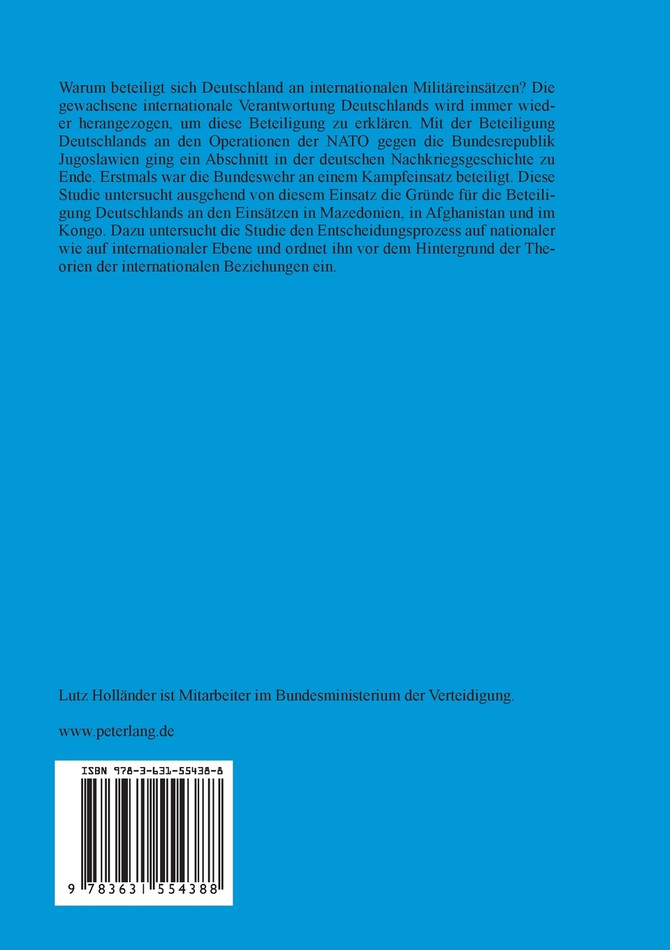 Warum beteiligt sich Deutschland an internationalen Militäreinsätzen? Die gewachsene internationale Verantwortung Deutschlands wird immer wieder herangezogen, um diese Beteiligung zu erklären. Mit der Beteiligung Deutschlands an den Operationen der NATO gegen die Bundesrepublik Jugoslawien ging ein Abschnitt in der deutschen Nachkriegsgeschichte zu Ende. Erstmals war die Bundeswehr an einem Kampfeinsatz beteiligt. Diese Studie untersucht ausgehend von diesem Einsatz die Gründe für die Beteiligung Deutschlands an den Einsätzen in Mazedonien, in Afghanistan und im Kongo. Dazu untersucht die Studie den Entscheidungsprozess auf nationaler wie auf internationaler Ebene und ordnet ihn vor dem Hintergrund der Theorien der internationalen Beziehungen ein.

Lutz Holländer ist Mitarbeiter im Bundesministerium der Verteidigung.

www.peterlang.de

ISBN 978-3-631-55438-8

9 783631 554388